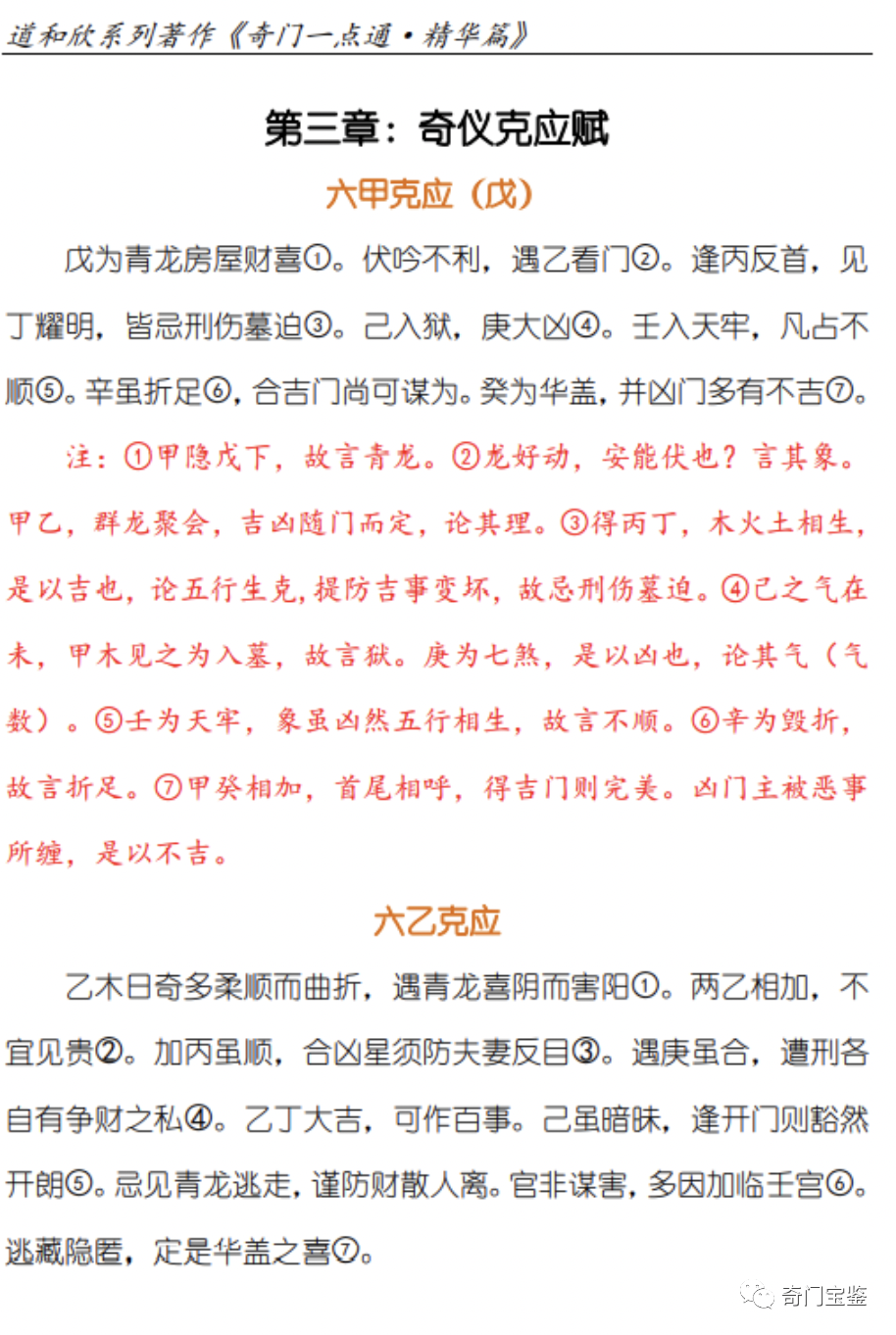 道和欣系列著作《奇门一点通·精华篇》

第三章：奇仪克应赋

六甲克应（戊）

戊为青龙房屋财喜①。伏吟不利，遇乙看门②。逢丙反首，见丁耀明，皆忌刑伤墓迫③。己入狱，庚大凶④。壬入天牢，凡占不顺⑤。辛虽折足⑥，合吉门尚可谋为。癸为华盖，并凶门多有不吉⑦。

注：①甲隐戊下，故言青龙。②龙好动，安能伏也？言其象。甲乙，群龙聚会，吉凶随门而定，论其理。③得丙丁，木火土相生，是以吉也，论五行生克，提防吉事变坏，故忌刑伤墓迫。④己之气在未，甲木见之为入墓，故言狱。庚为七煞，是以凶也，论其气（气数）。⑤壬为天牢，象虽凶然五行相生，故言不顺。⑥辛为毁折，故言折足。⑦甲癸相加，首尾相呼，得吉门则完美。凶门主被恶事所缠，是以不吉。

六乙克应

乙木日奇多柔顺而曲折，遇青龙喜阴而害阳①。两乙相加，不宜见贵②。加丙虽顺，合凶星须防夫妻反目③。遇庚虽合，遭刑各自有争财之私④。乙丁大吉，可作百事。己虽暗昧，逢开门则豁然开朗⑤。忌见青龙逃走，谨防财散人离。官非谋害，多因加临壬宫⑥。逃藏隐匿，定是华盖之喜⑦。

奇门宝鉴